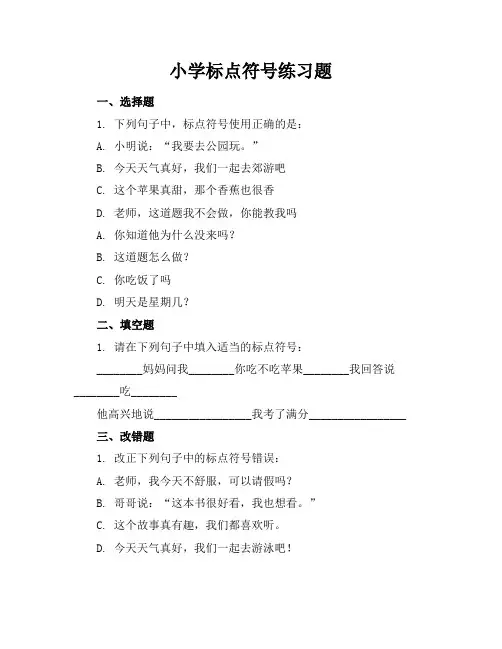 小学标点符号练习题

一、选择题

1. 下列句子中，标点符号使用正确的是：

A. 小明说：“我要去公园玩。”

B. 今天天气真好，我们一起去郊游吧

C. 这个苹果真甜，那个香蕉也很香

D. 老师，这道题我不会做，你能教我吗

A. 你知道他为什么没来吗？

B. 这道题怎么做？

C. 你吃饭了吗

D. 明天是星期几？

二、填空题

1. 请在下列句子中填入适当的标点符号：

________妈妈问我________你吃不吃苹果________我回答说________吃________

他高兴地说________________我考了满分________________

三、改错题

1. 改正下列句子中的标点符号错误：

A. 老师，我今天不舒服，可以请假吗？

B. 哥哥说：“这本书很好看，我也想看。”

C. 这个故事真有趣，我们都喜欢听。

D. 今天天气真好，我们一起去游泳吧！